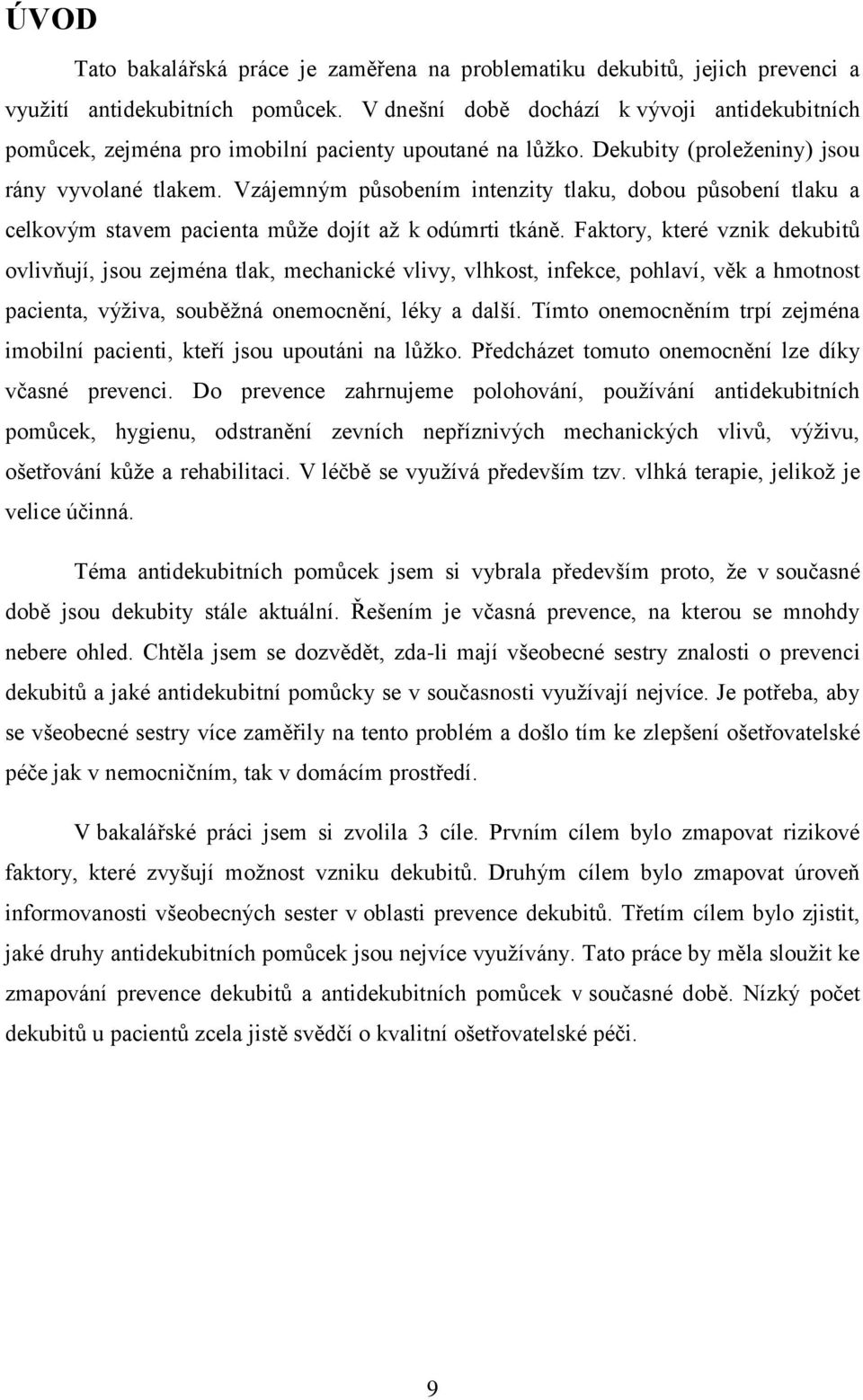 ÚVOD

Tato bakalářská práce je zaměřena na problematiku dekubitů, jejich prevenci a využití antidekubitních pomůcek. V dnešní době dochází k vývoji antidekubitních pomůcek, zejména pro imobilní pacienty upoutané na lůžko. Dekubity (proleženiny) jsou rány vyvolané tlakem. Vzájemným působením intenzity tlaku, dobou působení tlaku a celkovým stavem pacienta může dojít až k odúmrti tkáně. Faktory, které vznik dekubitů ovlivňují, jsou zejména tlak, mechanické vlivy, vlhkost, infekce, pohlaví, věk a hmotnost pacienta, výživa, souběžná onemocnění, léky a další. Tímto onemocněním trpí zejména imobilní pacienti, kteří jsou upoutáni na lůžko. Předcházet tomuto onemocnění lze díky včasné prevenci. Do prevence zahrnujeme polohování, používání antidekubitních pomůcek, hygienu, odstranění zevních nepříznivých mechanických vlivů, výživu, ošetřování kůže a rehabilitaci. V léčbě se využívá především tzv. vlhká terapie, jelikož je velice účinná.

Téma antidekubitních pomůcek jsem si vybrala především proto, že v současné době jsou dekubity stále aktuální. Řešením je včasná prevence, na kterou se mnohdy nebere ohled. Chtěla jsem se dozvědět, zda-li mají všeobecné sestry znalosti o prevenci dekubitů a jaké antidekubitní pomůcky se v současnosti využívají nejvíce. Je potřeba, aby se všeobecné sestry více zaměřily na tento problém a došlo tím ke zlepšení ošetřovatelské péče jak v nemocničním, tak v domácím prostředí.

V bakalářské práci jsem si zvolila 3 cíle. Prvním cílem bylo zmapovat rizikové faktory, které zvyšují možnost vzniku dekubitů. Druhým cílem bylo zmapovat úroveň informovanosti všeobecných sester v oblasti prevence dekubitů. Třetím cílem bylo zjistit, jaké druhy antidekubitních pomůcek jsou nejvíce využívány. Tato práce by měla sloužit ke zmapování prevence dekubitů a antidekubitních pomůcek v současné době. Nízký počet dekubitů u pacientů zcela jistě svědčí o kvalitní ošetřovatelské péči.

9